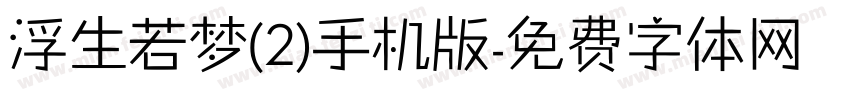 浮生若梦(2)手机版-免费字体网